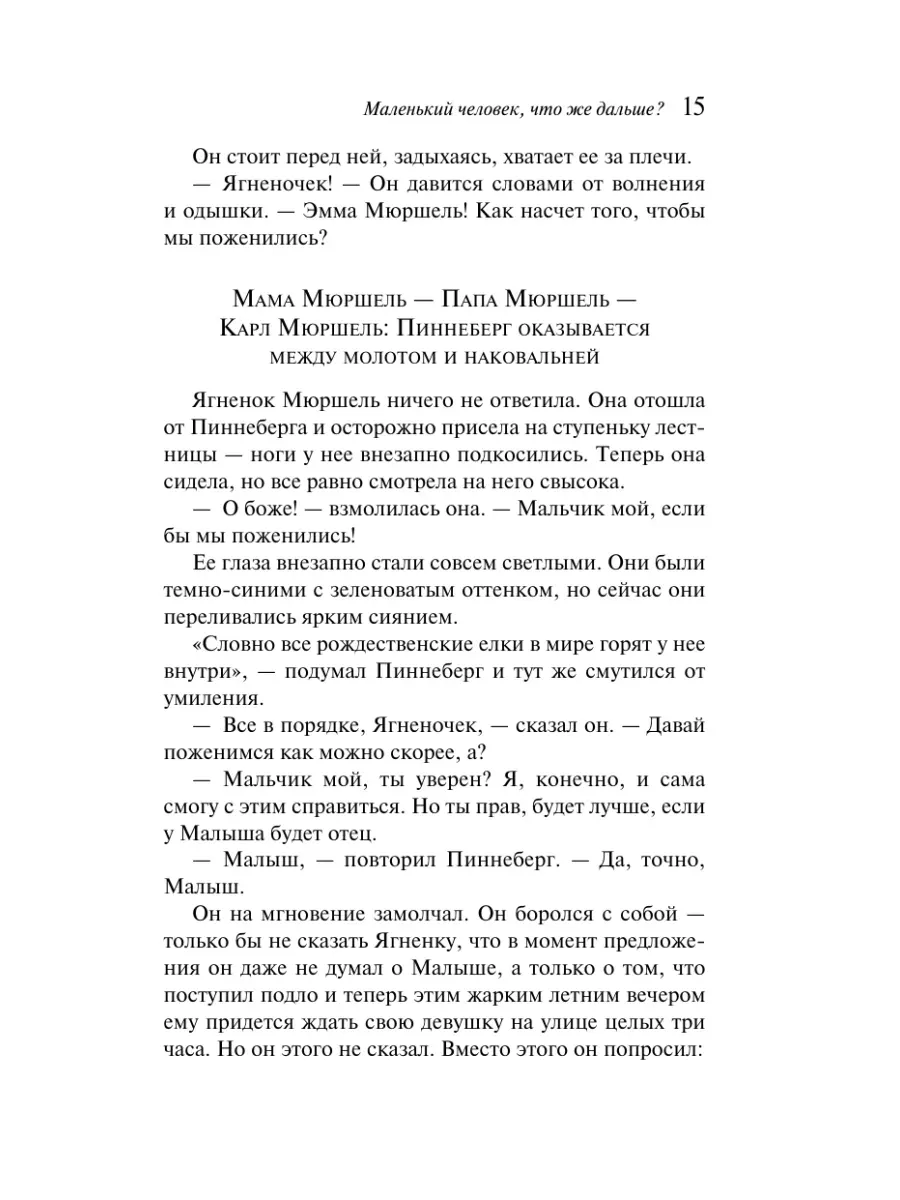 Маленький человек, что же дальше? 15

Он стоит перед ней, задыхаясь, хватает ее за плечи.

— Ягненочек! — Он давится словами от волнения и одышки. — Эмма Мюршель! Как насчет того, чтобы мы поженились?

Мама Мюршель — Папа Мюршель — Карл Мюршель: Пиннеберг оказывается между молотом и наковальней

Ягненок Мюршель ничего не ответила. Она отошла от Пиннеберга и осторожно присела на ступеньку лестницы — ноги у нее внезапно подкосились. Теперь она сидела, но все равно смотрела на него свысока.

— О боже! — взмолилась она. — Мальчик мой, если бы мы поженились!

Ее глаза внезапно стали совсем светлыми. Они были темно-синими с зеленоватым оттенком, но сейчас они переливались ярким сиянием.

«Словно все рождественские елки в мире горят у нее внутри», — подумал Пиннеберг и тут же смутился от умиления.

— Все в порядке, Ягненочек, — сказал он. — Давай поженимся как можно скорее, а?

— Мальчик мой, ты уверен? Я, конечно, и сама смогу с этим справиться. Но ты прав, будет лучше, если у Малыша будет отец.

— Малыш, — повторил Пиннеберг. — Да, точно, Малыш.

Он на мгновение замолчал. Он боролся с собой — только бы не сказать Ягненку, что в момент предложения он даже не думал о Малыше, а только о том, что поступил подло и теперь этим жарким летним вечером ему придется ждать свою девушку на улице целых три часа. Но он этого не сказал. Вместо этого он попросил: